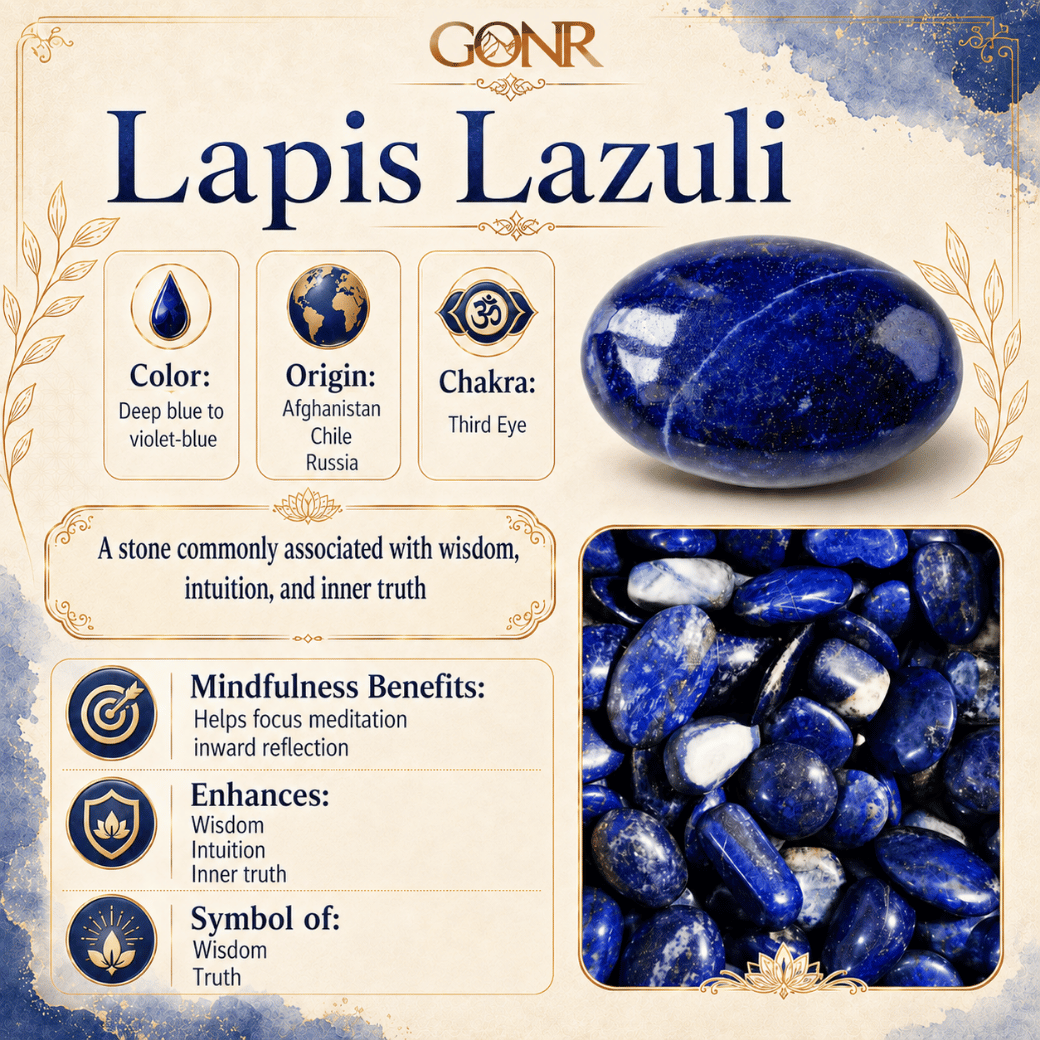 GONR

Lapis Lazuli

Color:
Deep blue to
violet-blue

Origin:
Afghanistan
Chile
Russia

Chakra:
Third Eye

A stone commonly associated with wisdom, intuition, and inner truth

Mindfulness Benefits:
Helps focus meditation
inward reflection

Enhances:
Wisdom
Intuition
Inner truth

Symbol of:
Wisdom
Truth